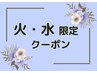 火・水限定
クーポン